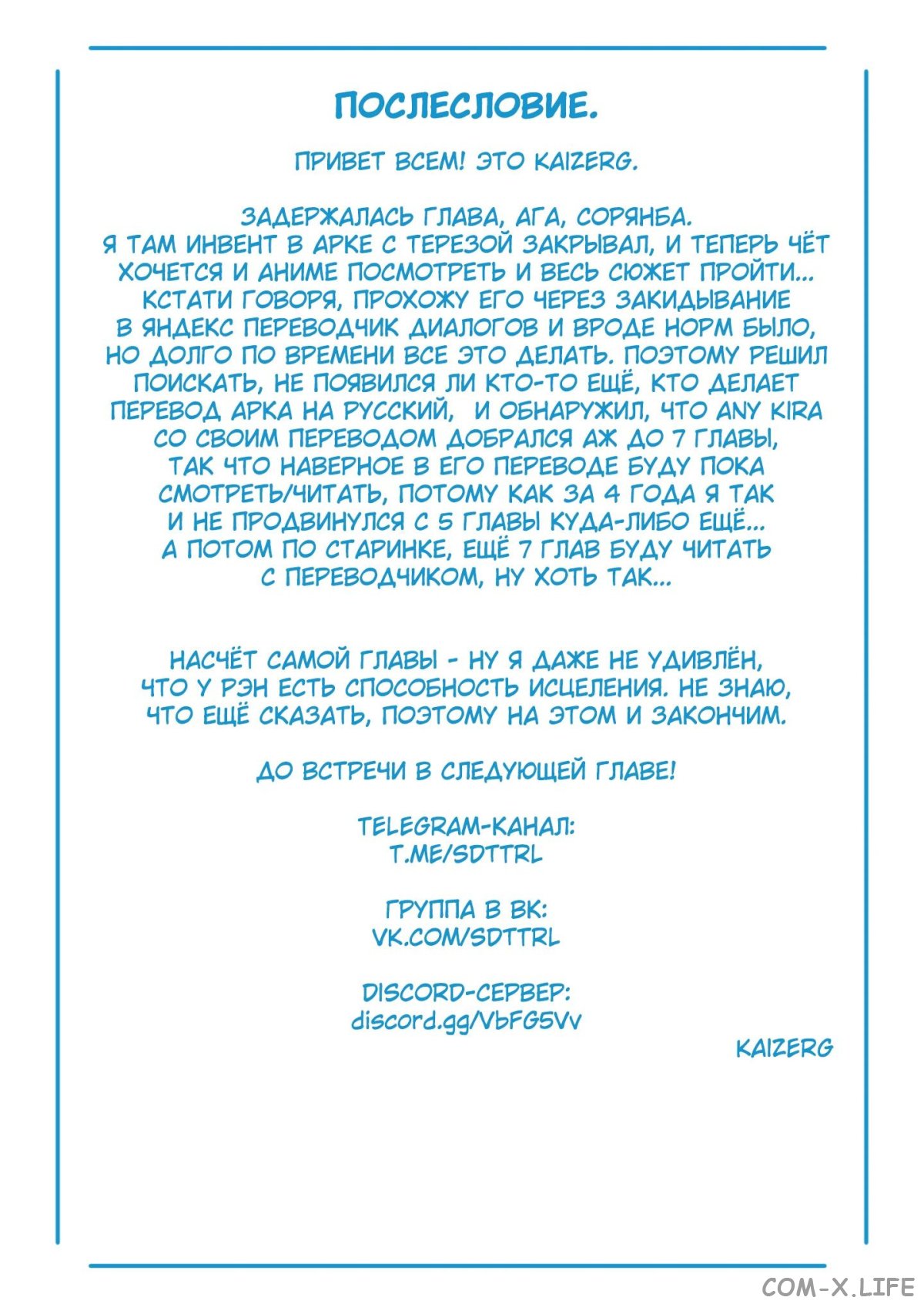 ПОСЛЕСЛОВИЕ.

ПРИВЕТ ВСЕМ! ЭТО KAIZERG.

ЗАДЕРЖАЛАСЬ ГЛАВА, АГА, СОРЯНБА. Я ТАМ ИНВЕНТ В АРКЕ С ТЕРЕЗОЙ ЗАКРЫВАЛ, И ТЕПЕРЬ ЧЁТ ХОЧЕТСЯ И АНИМЕ ПОСМОТРЕТЬ И ВЕСЬ СЮЖЕТ ПРОЙТИ... КСТАТИ ГОВОРЯ, ПРОХОЖУ ЕГО ЧЕРЕЗ ЗАКИДЫВАНИЕ В ЯНДЕКС ПЕРЕВОДЧИК ДИАЛОГОВ И ВРОДЕ НОРМ БЫЛО, НО ДОЛГО ПО ВРЕМЕНИ ВСЕ ЭТО ДЕЛАТЬ. ПОЭТОМУ РЕШИЛ ПОИСКАТЬ, НЕ ПОЯВИЛСЯ ЛИ КТО-ТО ЕЩЁ, КТО ДЕЛАЕТ ПЕРЕВОД АРКА НА РУССКИЙ, И ОБНАРУЖИЛ, ЧТО ANY KIRA СО СВОИМ ПЕРЕВОДОМ ДОБРАЛСЯ АЖ ДО 7 ГЛАВЫ, ТАК ЧТО НАВЕРНОЕ В ЕГО ПЕРЕВОДЕ БУДУ ПОКА СМОТРЕТЬ/ЧИТАТЬ, ПОТОМУ КАК ЗА 4 ГОДА Я ТАК И НЕ ПРОДВИНУЛСЯ С 5 ГЛАВЫ КУДА-ЛИБО ЕЩЁ... А ПОТОМ ПО СТАРИНКЕ, ЕЩЁ 7 ГЛАВ БУДУ ЧИТАТЬ С ПЕРЕВОДЧИКОМ, НУ ХОТЬ ТАК...

НАСЧЁТ САМОЙ ГЛАВЫ - НУ Я ДАЖЕ НЕ УДИВЛЁН, ЧТО У РЭН ЕСТЬ СПОСОБНОСТЬ ИСЦЕЛЕНИЯ. НЕ ЗНАЮ, ЧТО ЕЩЁ СКАЗАТЬ, ПОЭТОМУ НА ЭТОМ И ЗАКОНЧИМ.

ДО ВСТРЕЧИ В СЛЕДУЮЩЕЙ ГЛАВЕ!

TELEGRAM-КАНАЛ:
T.ME/SDTTRL

ГРУППА В ВК:
VK.COM/SDTTRL

DISCORD-СЕРВЕР:
discord.gg/VbFG5Vv

KAIZERG

COM-X.LIFE